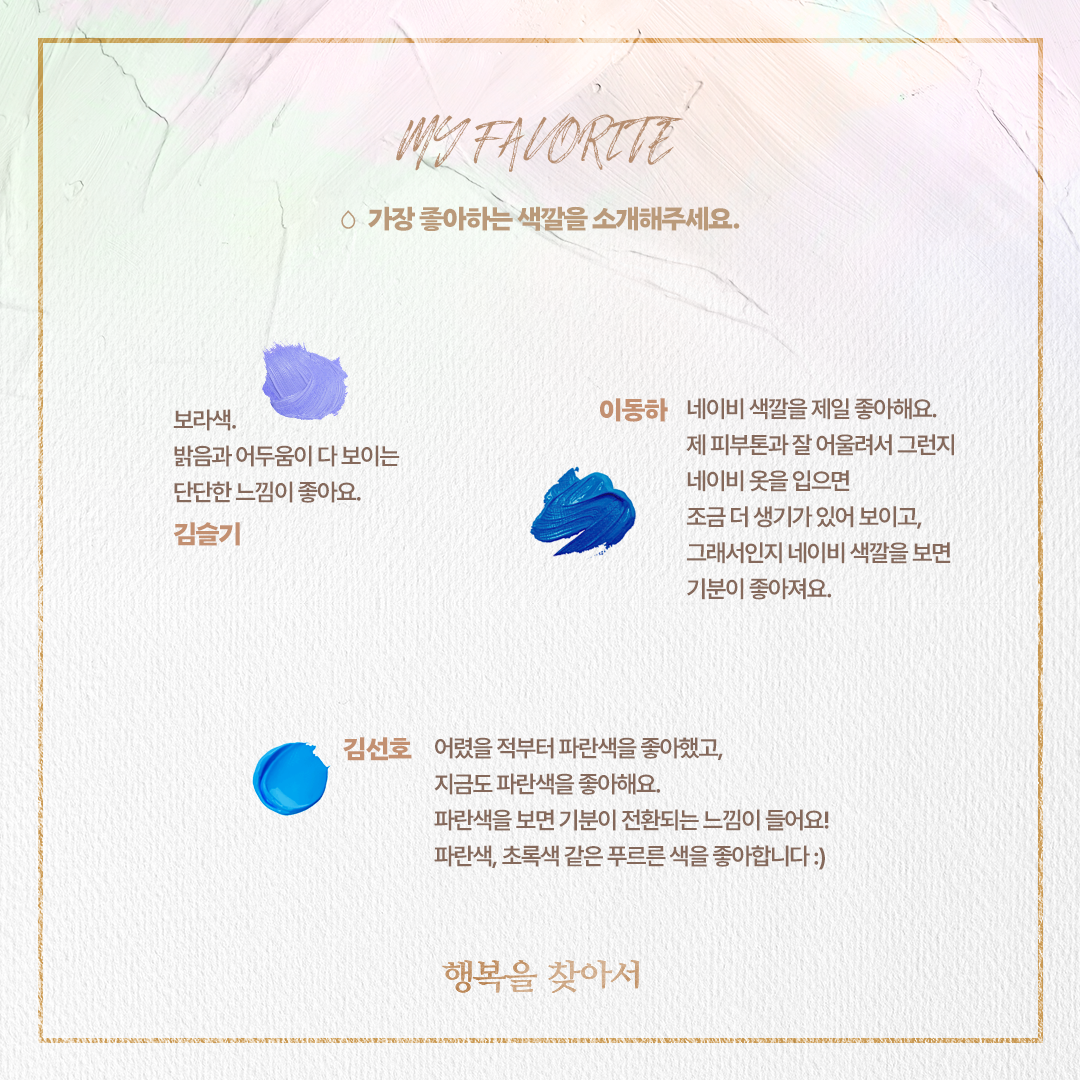 MY FAVORITE

가장 좋아하는 색깔을 소개해주세요.

보라색.
밝음과 어두움이 다 보이는
단단한 느낌이 좋아요.

김슬기

이동하

네이비 색깔을 제일 좋아해요.
제 피부톤과 잘 어울려서 그런지
네이비 옷을 입으면
조금 더 생기가 있어 보이고,
그래서인지 네이비 색깔을 보면
기분이 좋아져요.

김선호

어렸을 적부터 파란색을 좋아했고,
지금도 파란색을 좋아해요.
파란색을 보면 기분이 전환되는 느낌이 들어요!
파란색, 초록색 같은 푸르른 색을 좋아합니다 :)

행복을 찾아서